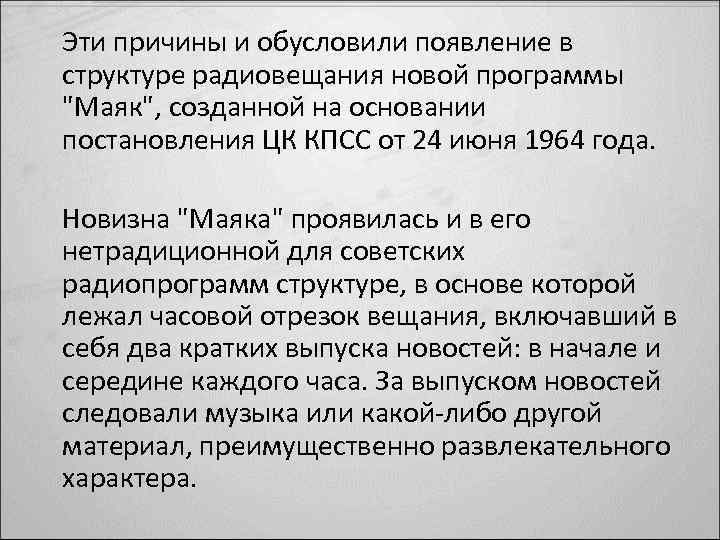 Эти причины и обусловили появление в структуре радиовещания новой программы "Маяк", созданной на основании постановления ЦК КПСС от 24 июня 1964 года.

Новизна "Маяка" проявилась и в его нетрадиционной для советских радиопрограмм структуре, в основе которой лежал часовой отрезок вещания, включавший в себя два кратких выпуска новостей: в начале и середине каждого часа. За выпуском новостей следовали музыка или какой-либо другой материал, преимущественно развлекательного характера.